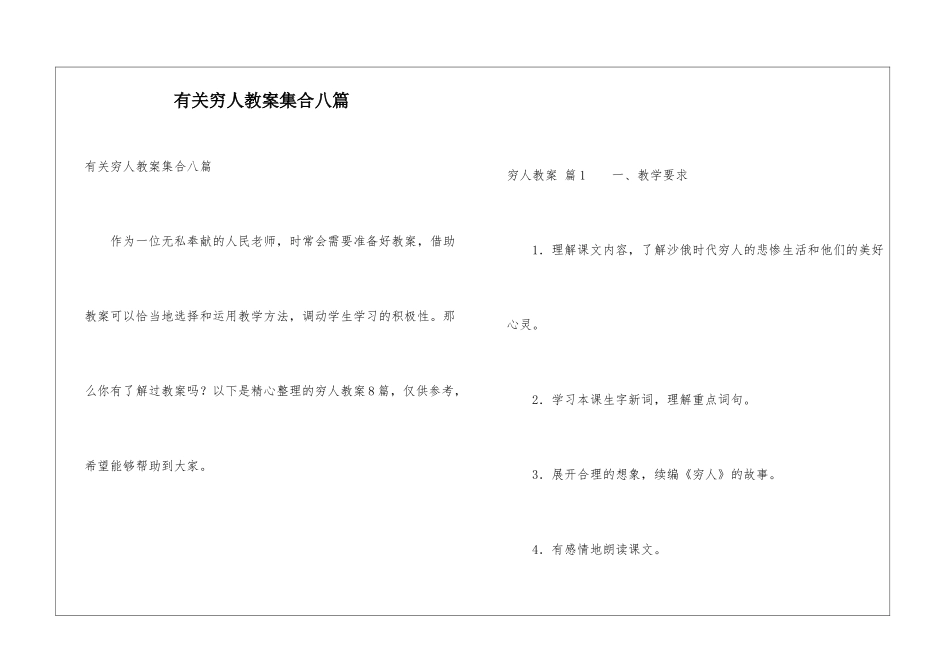 有关穷人教案集合八篇

有关穷人教案集合八篇

作为一位无私奉献的人民老师，时常会需要准备好教案，借助教案可以恰当地选择和运用教学方法，调动学生学习的积极性。那么你有了解过教案吗？以下是精心整理的穷人教案8篇，仅供参考，希望能够帮助到大家。

穷人教案 篇1 一、教学要求

1．理解课文内容，了解沙俄时代穷人的悲惨生活和他们的美好心灵。

2．学习本课生字新词，理解重点词句。

3．展开合理的想象，续编《穷人》的故事。

4．有感情地朗读课文。